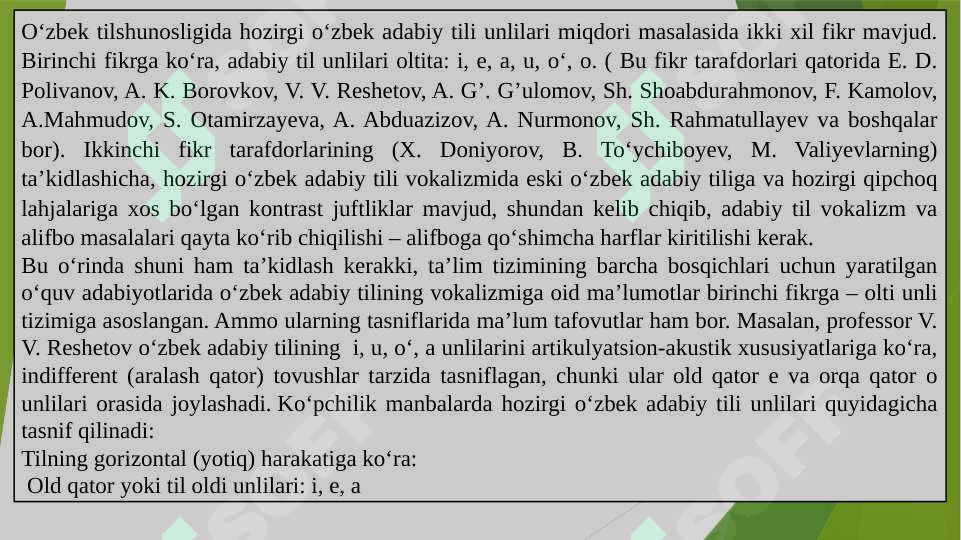 O‘zbek tilshunosligida hozirgi o‘zbek adabiy tili unlilari miqdori masalasida ikki xil fikr mavjud. Birinchi fikrga ko‘ra, adabiy til unlilari oltita: i, e, a, u, o‘, o. ( Bu fikr tarafdorlari qatorida E. D. Polivanov, A. K. Borovkov, V. V. Reshetov, A. G’. G’ulomov, Sh. Shoabdurahmonov, F. Kamolov, A.Mahmudov, S. Otamirzayeva, A. Abduazizov, A. Nurmonov, Sh. Rahmatullayev va boshqalar bor). Ikkinchi fikr tarafdorlarining (X. Doniyorov, B. To‘ychiboyev, M. Valiyevlarning) ta’kidlashicha, hozirgi o‘zbek adabiy tili vokalizmida eski o‘zbek adabiy tiliga va hozirgi qipchoq lahjalariga xos bo‘lgan kontrast juftliklar mavjud, shundan kelib chiqib, adabiy til vokalizm va alifbo masalalari qayta ko‘rib chiqilishi – alifboga qo‘shimcha harflar kiritilishi kerak.
Bu o‘rinda shuni ham ta’kidlash kerakki, ta’lim tizimining barcha bosqichlari uchun yaratilgan o‘quv adabiyotlarida o‘zbek adabiy tilining vokalizmiga oid ma’lumotlar birinchi fikrga – olti unli tizimiga asoslangan. Ammo ularning tasniflarida ma’lum tafovutlar ham bor. Masalan, professor V. V. Reshetov o‘zbek adabiy tilining i, u, o‘, a unlilarini artikulyatsion-akustik xususiyatlariga ko‘ra, indifferent (aralash qator) tovushlar tarzida tasniflagan, chunki ular old qator e va orqa qator o unlilari orasida joylashadi. Ko‘pchilik manbalarda hozirgi o‘zbek adabiy tili unlilari quyidagicha tasnif qilinadi:
Tilning gorizontal (yotiq) harakatiga ko‘ra:
Old qator yoki til oldi unlilari: i, e, a